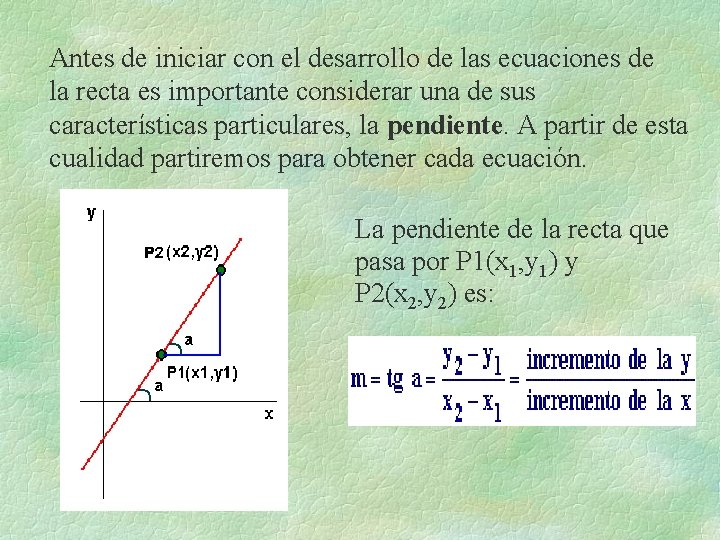 Antes de iniciar con el desarrollo de las ecuaciones de la recta es importante considerar una de sus características particulares, la **pendiente**. A partir de esta cualidad partiremos para obtener cada ecuación.

y

P2 (x2,y2)

a

P1(x1,y1)

a

x

La pendiente de la recta que pasa por P1($x_1$,$y_1$) y P2($x_2$,$y_2$) es:

$m = tg\ a = \frac{y_2 - y_1}{x_2 - x_1} = \frac{\text{incremento de la y}}{\text{incremento de la x}}$